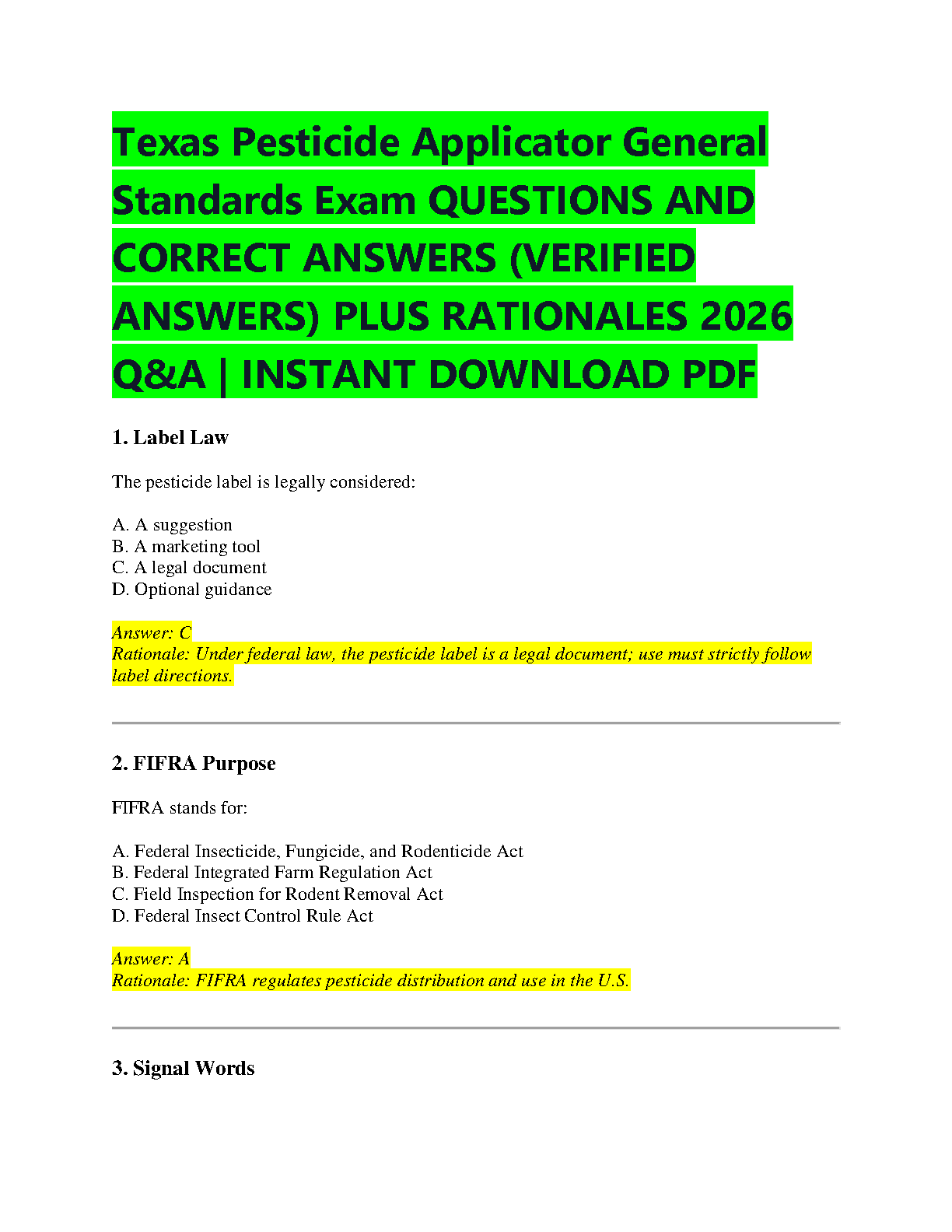 Texas Pesticide Applicator General Standards Exam QUESTIONS AND CORRECT ANSWERS (VERIFIED ANSWERS) PLUS RATIONALES 2026 Q&A | INSTANT DOWNLOAD PDF

1. Label Law

The pesticide label is legally considered:

A. A suggestion
B. A marketing tool
C. A legal document
D. Optional guidance

Answer: C
Rationale: Under federal law, the pesticide label is a legal document; use must strictly follow label directions.

2. FIFRA Purpose

FIFRA stands for:

A. Federal Insecticide, Fungicide, and Rodenticide Act
B. Federal Integrated Farm Regulation Act
C. Field Inspection for Rodent Removal Act
D. Federal Insect Control Rule Act

Answer: A
Rationale: FIFRA regulates pesticide distribution and use in the U.S.

3. Signal Words